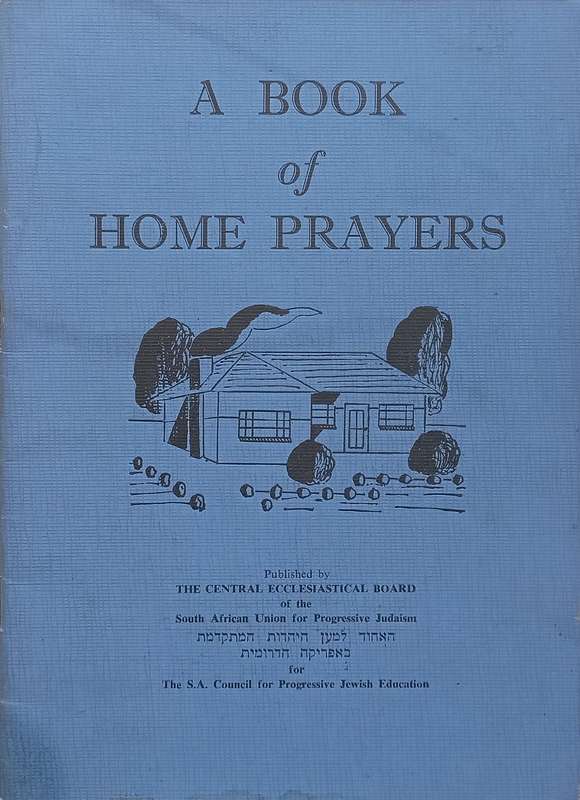 A BOOK
of
HOME PRAYERS

Published by
THE CENTRAL ECCLESIASTICAL BOARD
of the
South African Union for Progressive Judaism
האחוד למען היהדות המתקדמת
באפריקה הדרומית
for
The S.A. Council for Progressive Jewish Education